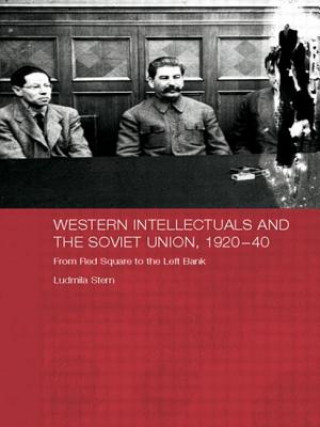 WESTERN INTELLECTUALS AND THE SOVIET UNION, 1920–40

From Red Square to the Left Bank

Ludmila Stern